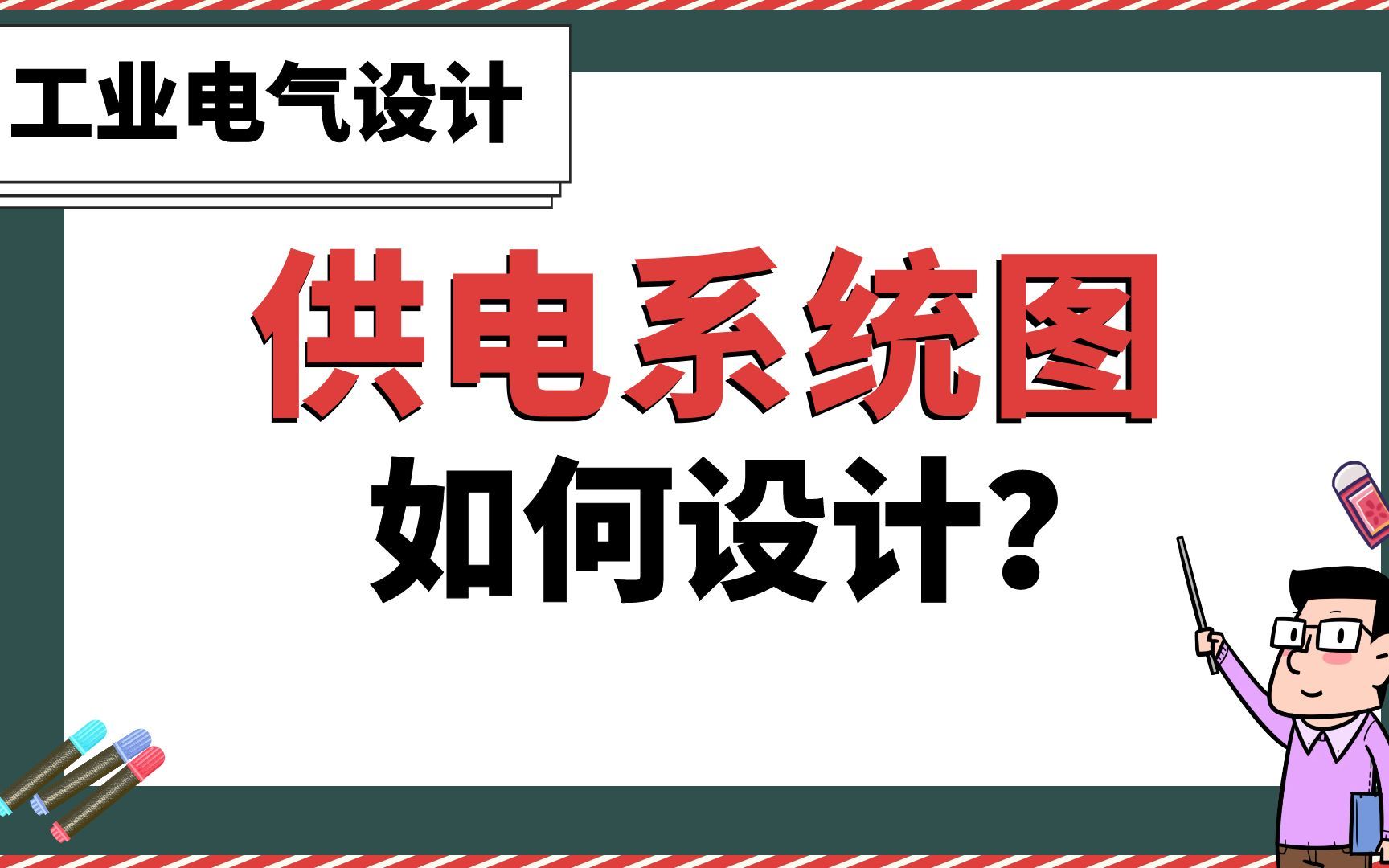 工业电气设计

供电系统图
如何设计？